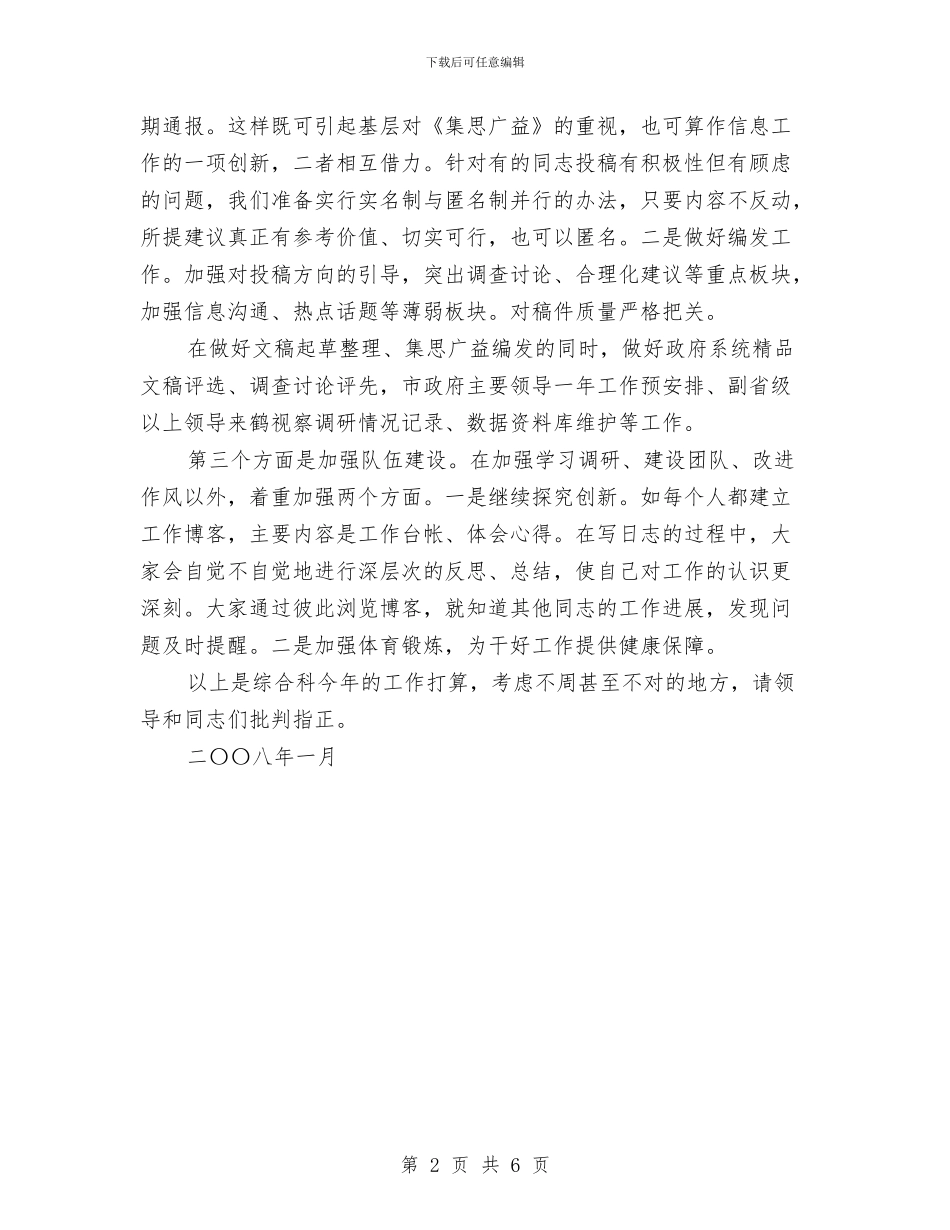 下载后可任意编辑

期通报。这样既可引起基层对《集思广益》的重视，也可算作信息工作的一项创新，二者相互借力。针对有的同志投稿有积极性但有顾虑的问题，我们准备实行实名制与匿名制并行的办法，只要内容不反动，所提建议真正有参考价值、切实可行，也可以匿名。二是做好编发工作。加强对投稿方向的引导，突出调查讨论、合理化建议等重点板块，加强信息沟通、热点话题等薄弱板块。对稿件质量严格把关。

在做好文稿起草整理、集思广益编发的同时，做好政府系统精品文稿评选、调查讨论评先，市政府主要领导一年工作预安排、副省级以上领导来鹤视察调研情况记录、数据资料库维护等工作。

第三个方面是加强队伍建设。在加强学习调研、建设团队、改进作风以外，着重加强两个方面。一是继续探究创新。如每个人都建立工作博客，主要内容是工作台帐、体会心得。在写日志的过程中，大家会自觉不自觉地进行深层次的反思、总结，使自己对工作的认识更深刻。大家通过彼此浏览博客，就知道其他同志的工作进展，发现问题及时提醒。二是加强体育锻炼，为干好工作提供健康保障。

以上是综合科今年的工作打算，考虑不周甚至不对的地方，请领导和同志们批判指正。

二〇〇八年一月

第 2 页 共 6 页